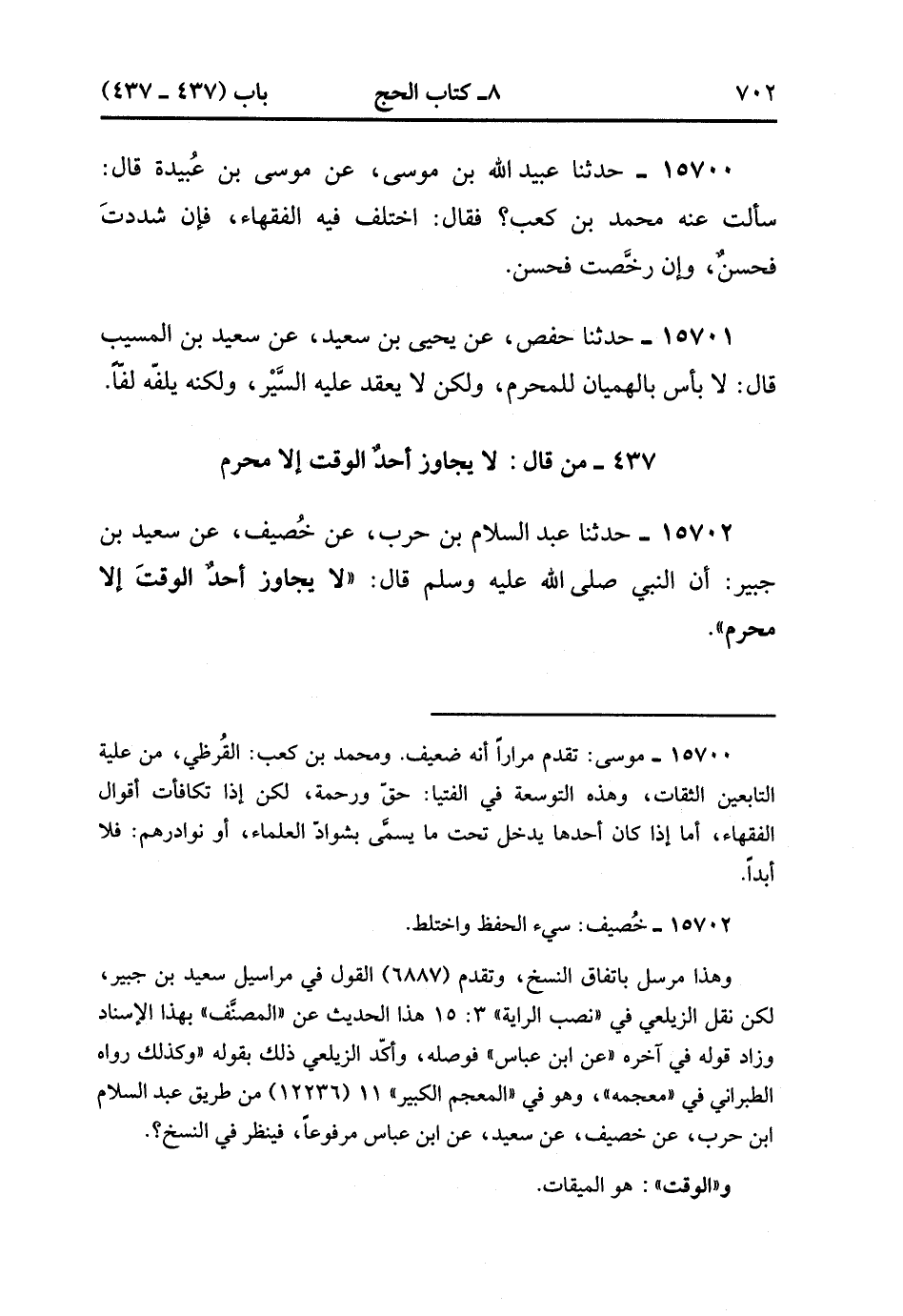 ٧٠٢ ٨ـ كتاب الحج باب (٤٣٧ ـ ٤٣٧)

١٥٧٠٠ ـ حدثنا عبيد الله بن موسى، عن موسى بن عُبيدة قال: سألت عنه محمد بن كعب؟ فقال: اختلف فيه الفقهاء، فإن شددتَ فحسنٌ، وإن رخَّصت فحسن.

١٥٧٠١ ـ حدثنا حفص، عن يحيى بن سعيد، عن سعيد بن المسيب قال: لا بأس بالهميان للمحرم، ولكن لا يعقد عليه السَّيْر، ولكنه يلفّه لفّاً.

٤٣٧ ـ من قال: لا يجاوز أحدٌ الوقت إلا محرم

١٥٧٠٢ ـ حدثنا عبد السلام بن حرب، عن خُصيف، عن سعيد بن جبير: أن النبي صلى الله عليه وسلم قال: «لا يجاوز أحدٌ الوقتَ إلا محرم».

١٥٧٠٠ ـ موسى: تقدم مراراً أنه ضعيف. ومحمد بن كعب: القُرظي، من علية التابعين الثقات، وهذه التوسعة في الفتيا: حقّ ورحمة، لكن إذا تكافأت أقوال الفقهاء، أما إذا كان أحدها يدخل تحت ما يسمَّى بشواذّ العلماء، أو نوادرهم: فلا أبداً.

١٥٧٠٢ ـ خُصيف: سيء الحفظ واختلط.

وهذا مرسل باتفاق النسخ، وتقدم (٦٨٨٧) القول في مراسيل سعيد بن جبير، لكن نقل الزيلعي في «نصب الراية» ٣: ١٥ هذا الحديث عن «المصنَّف» بهذا الإسناد وزاد قوله في آخره «عن ابن عباس» فوصله، وأكّد الزيلعي ذلك بقوله «وكذلك رواه الطبراني في «معجمه»، وهو في «المعجم الكبير» ١١ (١٢٢٣٦) من طريق عبد السلام ابن حرب، عن خصيف، عن سعيد، عن ابن عباس مرفوعاً، فينظر في النسخ؟.

و«الوقت»: هو الميقات.